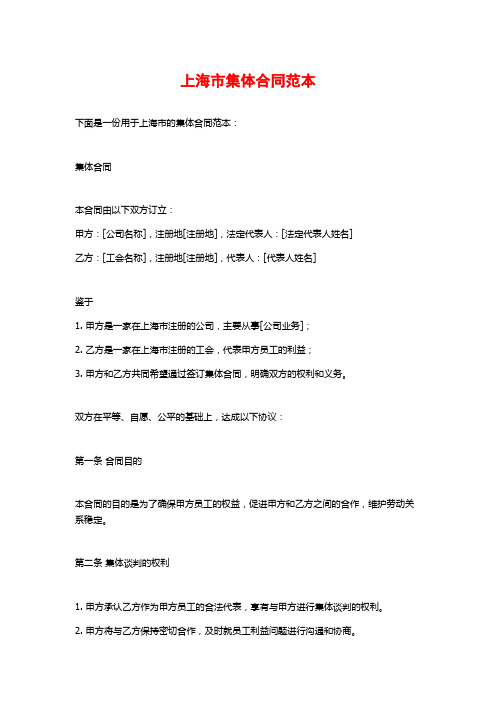 上海市集体合同范本

下面是一份用于上海市的集体合同范本：

集体合同

本合同由以下双方订立：

甲方：[公司名称]，注册地[注册地]，法定代表人：[法定代表人姓名]

乙方：[工会名称]，注册地[注册地]，代表人：[代表人姓名]

鉴于

1. 甲方是一家在上海市注册的公司，主要从事[公司业务]；

2. 乙方是一家在上海市注册的工会，代表甲方员工的利益；

3. 甲方和乙方共同希望通过签订集体合同，明确双方的权利和义务。

双方在平等、自愿、公平的基础上，达成以下协议：

第一条 合同目的

本合同的目的是为了确保甲方员工的权益，促进甲方和乙方之间的合作，维护劳动关系稳定。

第二条 集体谈判的权利

1. 甲方承认乙方作为甲方员工的合法代表，享有与甲方进行集体谈判的权利。

2. 甲方将与乙方保持密切合作，及时就员工利益问题进行沟通和协商。